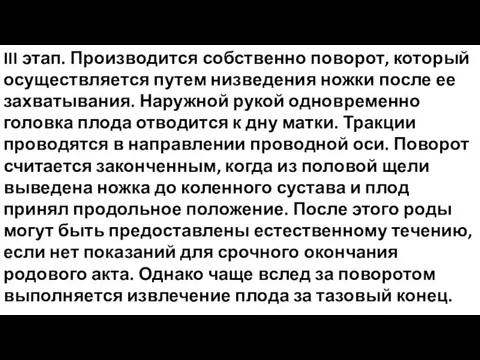 III этап. Производится собственно поворот, который осуществляется путем низведения ножки после ее захватывания. Наружной рукой одновременно головка плода отводится к дну матки. Тракции проводятся в направлении проводной оси. Поворот считается законченным, когда из половой щели выведена ножка до коленного сустава и плод принял продольное положение. После этого роды могут быть предоставлены естественному течению, если нет показаний для срочного окончания родового акта. Однако чаще вслед за поворотом выполняется извлечение плода за тазовый конец.